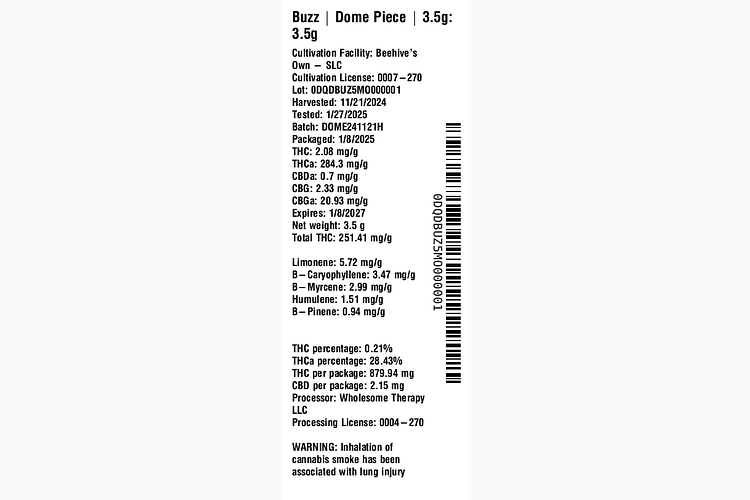 Buzz | Dome Piece | 3.5g: 3.5g

Cultivation Facility: Beehive's Own – SLC
Cultivation License: 0007–270
Lot: 0DQDBUZ5MO000001
Harvested: 11/21/2024
Tested: 1/27/2025
Batch: DOME241121H
Packaged: 1/8/2025
THC: 2.08 mg/g
THCa: 284.3 mg/g
CBDa: 0.7 mg/g
CBG: 2.33 mg/g
CBGa: 20.93 mg/g
Expires: 1/8/2027
Net weight: 3.5 g
Total THC: 251.41 mg/g

Limonene: 5.72 mg/g
B–Caryophyllene: 3.47 mg/g
B–Myrcene: 2.99 mg/g
Humulene: 1.51 mg/g
B–Pinene: 0.94 mg/g

THC percentage: 0.21%
THCa percentage: 28.43%
THC per package: 879.94 mg
CBD per package: 2.15 mg
Processor: Wholesome Therapy LLC
Processing License: 0004–270

WARNING: Inhalation of cannabis smoke has been associated with lung injury

0DQDBUZ5MO000001